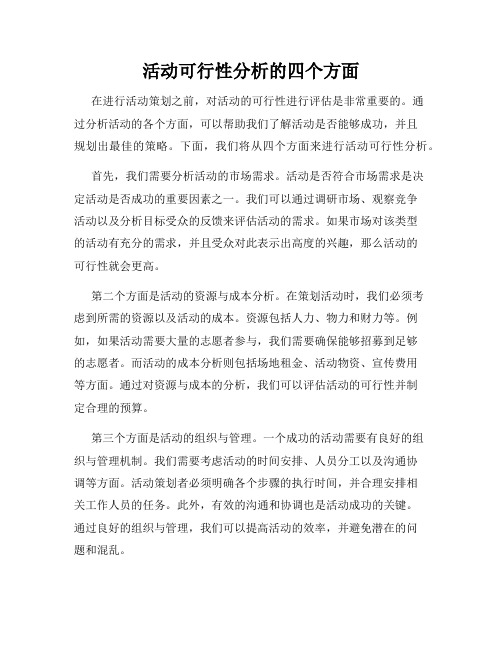 活动可行性分析的四个方面

在进行活动策划之前，对活动的可行性进行评估是非常重要的。通过分析活动的各个方面，可以帮助我们了解活动是否能够成功，并且规划出最佳的策略。下面，我们将从四个方面来进行活动可行性分析。

首先，我们需要分析活动的市场需求。活动是否符合市场需求是决定活动是否成功的重要因素之一。我们可以通过调研市场、观察竞争活动以及分析目标受众的反馈来评估活动的需求。如果市场对该类型的活动有充分的需求，并且受众对此表示出高度的兴趣，那么活动的可行性就会更高。

第二个方面是活动的资源与成本分析。在策划活动时，我们必须考虑到所需的资源以及活动的成本。资源包括人力、物力和财力等。例如，如果活动需要大量的志愿者参与，我们需要确保能够招募到足够的志愿者。而活动的成本分析则包括场地租金、活动物资、宣传费用等方面。通过对资源与成本的分析，我们可以评估活动的可行性并制定合理的预算。

第三个方面是活动的组织与管理。一个成功的活动需要有良好的组织与管理机制。我们需要考虑活动的时间安排、人员分工以及沟通协调等方面。活动策划者必须明确各个步骤的执行时间，并合理安排相关工作人员的任务。此外，有效的沟通和协调也是活动成功的关键。通过良好的组织与管理，我们可以提高活动的效率，并避免潜在的问题和混乱。